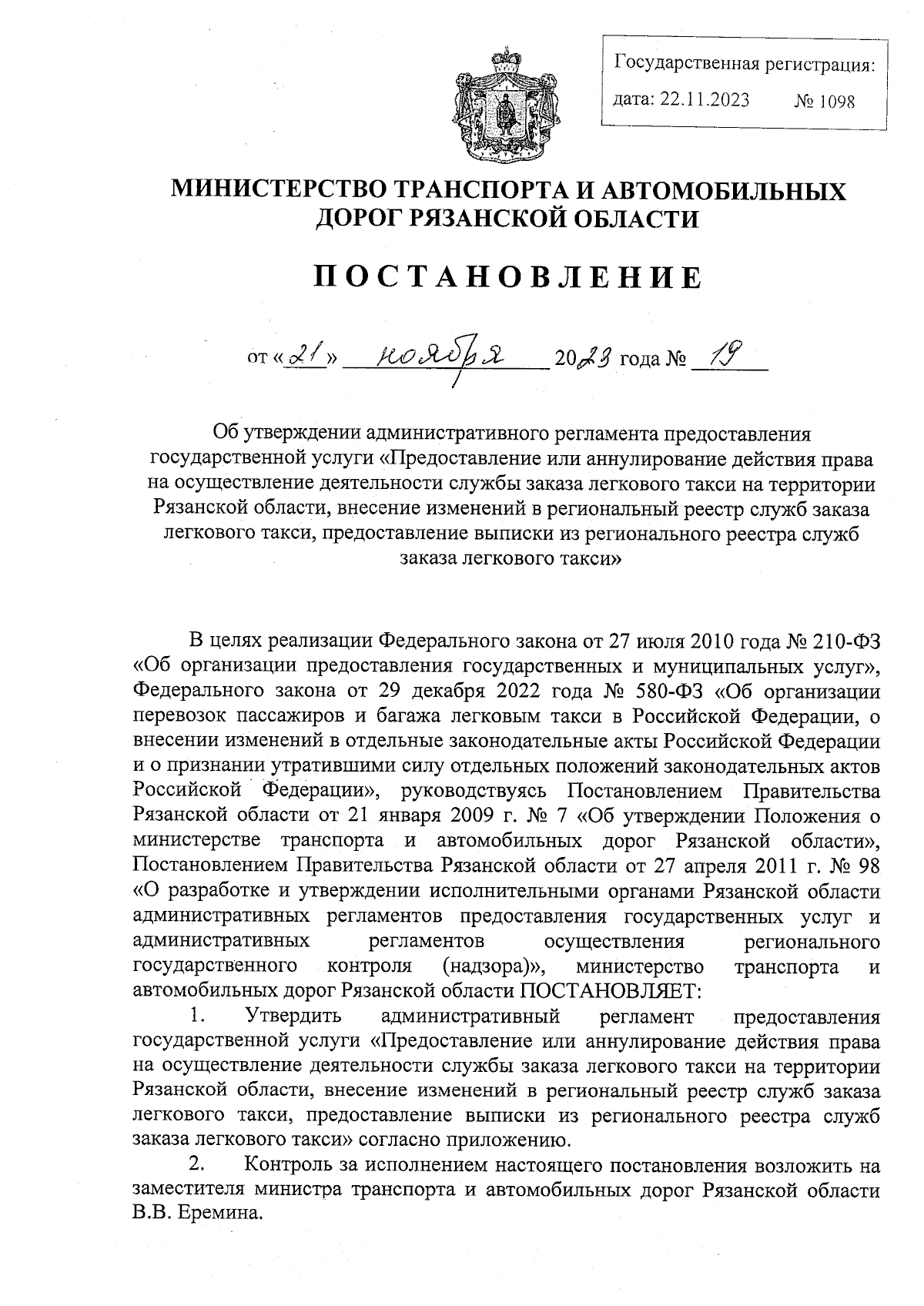 Государственная регистрация:
дата: 22.11.2023 № 1098

МИНИСТЕРСТВО ТРАНСПОРТА И АВТОМОБИЛЬНЫХ ДОРОГ РЯЗАНСКОЙ ОБЛАСТИ

ПОСТАНОВЛЕНИЕ

от «21» ноября 2023 года № 19

Об утверждении административного регламента предоставления государственной услуги «Предоставление или аннулирование действия права на осуществление деятельности службы заказа легкового такси на территории Рязанской области, внесение изменений в региональный реестр служб заказа легкового такси, предоставление выписки из регионального реестра служб заказа легкового такси»

В целях реализации Федерального закона от 27 июля 2010 года № 210-ФЗ «Об организации предоставления государственных и муниципальных услуг», Федерального закона от 29 декабря 2022 года № 580-ФЗ «Об организации перевозок пассажиров и багажа легковым такси в Российской Федерации, о внесении изменений в отдельные законодательные акты Российской Федерации и о признании утратившими силу отдельных положений законодательных актов Российской Федерации», руководствуясь Постановлением Правительства Рязанской области от 21 января 2009 г. № 7 «Об утверждении Положения о министерстве транспорта и автомобильных дорог Рязанской области», Постановлением Правительства Рязанской области от 27 апреля 2011 г. № 98 «О разработке и утверждении исполнительными органами Рязанской области административных регламентов предоставления государственных услуг и административных регламентов осуществления регионального государственного контроля (надзора)», министерство транспорта и автомобильных дорог Рязанской области ПОСТАНОВЛЯЕТ:

1. Утвердить административный регламент предоставления государственной услуги «Предоставление или аннулирование действия права на осуществление деятельности службы заказа легкового такси на территории Рязанской области, внесение изменений в региональный реестр служб заказа легкового такси, предоставление выписки из регионального реестра служб заказа легкового такси» согласно приложению.

2. Контроль за исполнением настоящего постановления возложить на заместителя министра транспорта и автомобильных дорог Рязанской области В.В. Еремина.